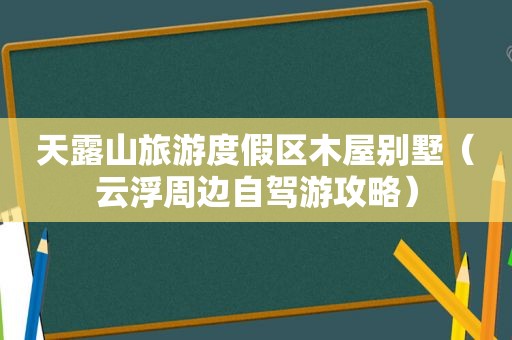 天露山旅游度假区木屋别墅（云浮周边自驾游攻略）